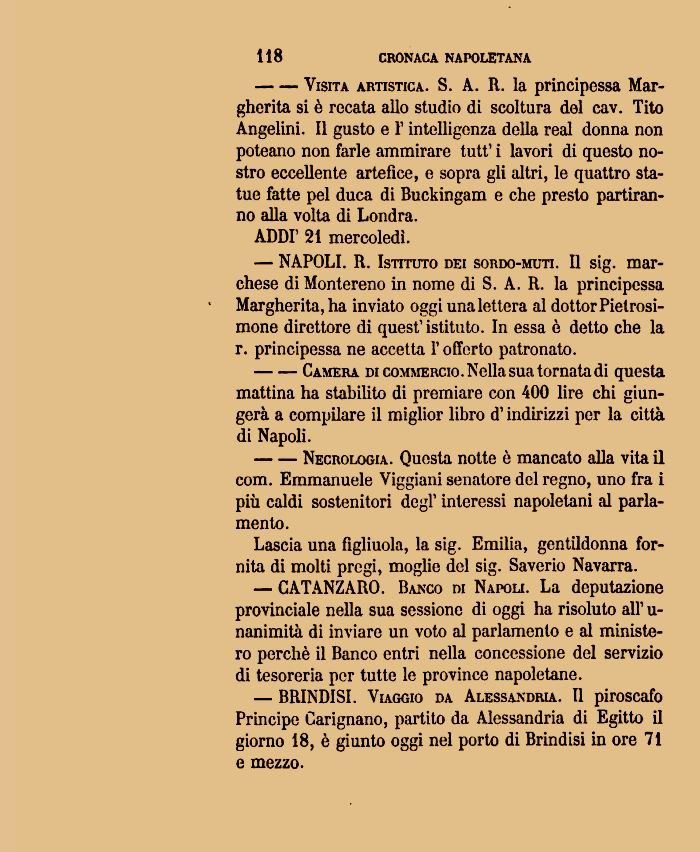 118 CRONACA NAPOLETANA

— — VISITA ARTISTICA. S. A. R. la principessa Margherita si è recata allo studio di scoltura del cav. Tito Angelini. Il gusto e l' intelligenza della real donna non poteano non farle ammirare tutt' i lavori di questo nostro eccellente artefice, e sopra gli altri, le quattro statue fatte pel duca di Buckingam e che presto partiranno alla volta di Londra.

ADDI' 21 mercoledì.

— NAPOLI. R. ISTITUTO DEI SORDO-MUTI. Il sig. marchese di Montereno in nome di S. A. R. la principessa Margherita, ha inviato oggi una lettera al dottor Pietrosimone direttore di quest' istituto. In essa è detto che la r. principessa ne accetta l' offerto patronato.

— — CAMERA DI COMMERCIO. Nella sua tornata di questa mattina ha stabilito di premiare con 400 lire chi giungerà a compilare il miglior libro d' indirizzi per la città di Napoli.

— — NECROLOGIA. Questa notte è mancato alla vita il com. Emmanuele Viggiani senatore del regno, uno fra i più caldi sostenitori degl' interessi napoletani al parlamento.

Lascia una figliuola, la sig. Emilia, gentildonna fornita di molti pregi, moglie del sig. Saverio Navarra.

— CATANZARO. BANCO DI NAPOLI. La deputazione provinciale nella sua sessione di oggi ha risoluto all' unanimità di inviare un voto al parlamento e al ministero perchè il Banco entri nella concessione del servizio di tesoreria per tutte le province napoletane.

— BRINDISI. VIAGGIO DA ALESSANDRIA. Il piroscafo Principe Carignano, partito da Alessandria di Egitto il giorno 18, è giunto oggi nel porto di Brindisi in ore 71 e mezzo.